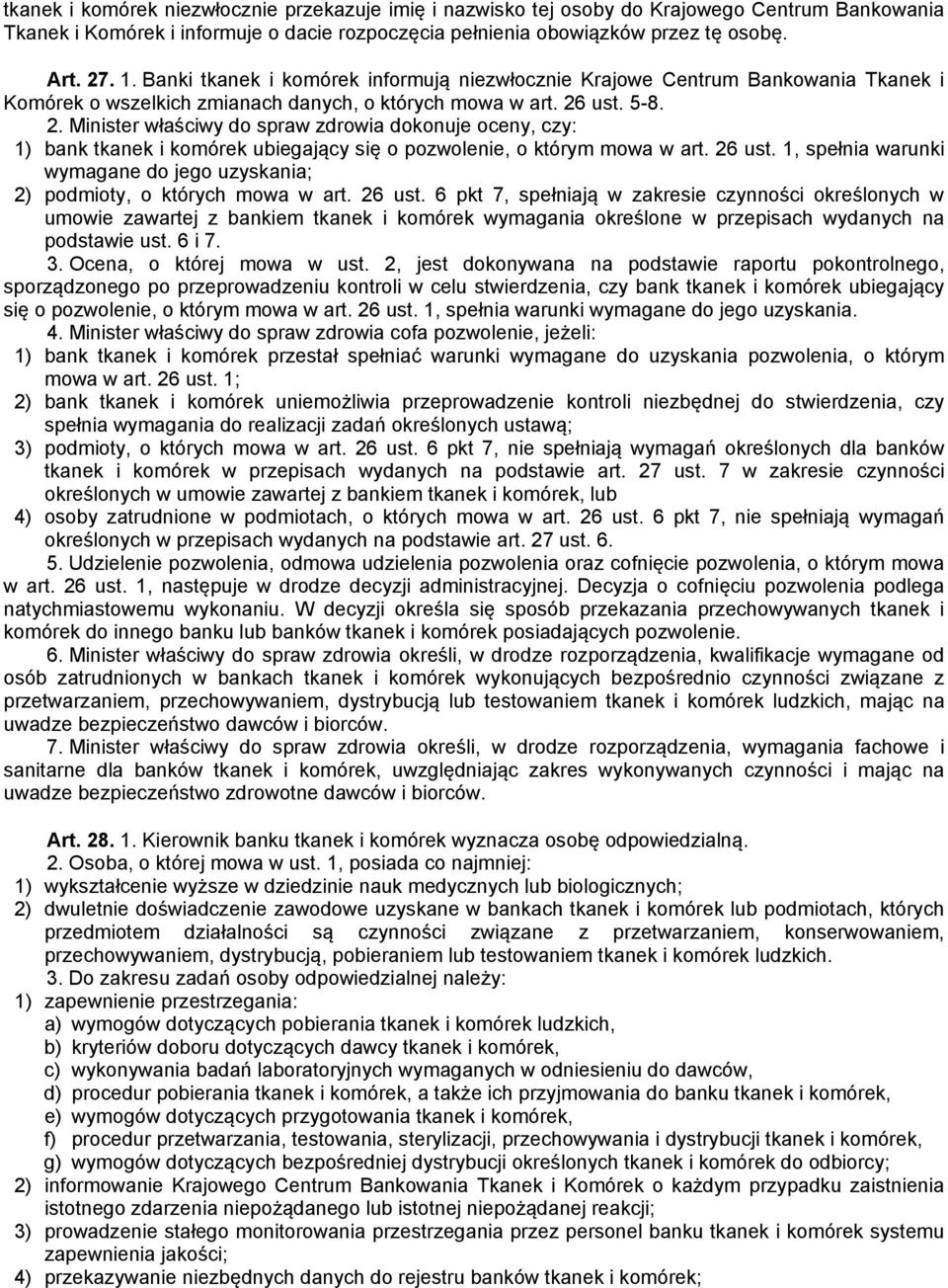 tkanek i komórek niezwłocznie przekazuje imię i nazwisko tej osoby do Krajowego Centrum Bankowania Tkanek i Komórek i informuje o dacie rozpoczęcia pełnienia obowiązków przez tę osobę.

Art. 27. 1. Banki tkanek i komórek informują niezwłocznie Krajowe Centrum Bankowania Tkanek i Komórek o wszelkich zmianach danych, o których mowa w art. 26 ust. 5-8.
2. Minister właściwy do spraw zdrowia dokonuje oceny, czy:
1) bank tkanek i komórek ubiegający się o pozwolenie, o którym mowa w art. 26 ust. 1, spełnia warunki wymagane do jego uzyskania;
2) podmioty, o których mowa w art. 26 ust. 6 pkt 7, spełniają w zakresie czynności określonych w umowie zawartej z bankiem tkanek i komórek wymagania określone w przepisach wydanych na podstawie ust. 6 i 7.
3. Ocena, o której mowa w ust. 2, jest dokonywana na podstawie raportu pokontrolnego, sporządzonego po przeprowadzeniu kontroli w celu stwierdzenia, czy bank tkanek i komórek ubiegający się o pozwolenie, o którym mowa w art. 26 ust. 1, spełnia warunki wymagane do jego uzyskania.
4. Minister właściwy do spraw zdrowia cofa pozwolenie, jeżeli:
1) bank tkanek i komórek przestał spełniać warunki wymagane do uzyskania pozwolenia, o którym mowa w art. 26 ust. 1;
2) bank tkanek i komórek uniemożliwia przeprowadzenie kontroli niezbędnej do stwierdzenia, czy spełnia wymagania do realizacji zadań określonych ustawą;
3) podmioty, o których mowa w art. 26 ust. 6 pkt 7, nie spełniają wymagań określonych dla banków tkanek i komórek w przepisach wydanych na podstawie art. 27 ust. 7 w zakresie czynności określonych w umowie zawartej z bankiem tkanek i komórek, lub
4) osoby zatrudnione w podmiotach, o których mowa w art. 26 ust. 6 pkt 7, nie spełniają wymagań określonych w przepisach wydanych na podstawie art. 27 ust. 6.
5. Udzielenie pozwolenia, odmowa udzielenia pozwolenia oraz cofnięcie pozwolenia, o którym mowa w art. 26 ust. 1, następuje w drodze decyzji administracyjnej. Decyzja o cofnięciu pozwolenia podlega natychmiastowemu wykonaniu. W decyzji określa się sposób przekazania przechowywanych tkanek i komórek do innego banku lub banków tkanek i komórek posiadających pozwolenie.
6. Minister właściwy do spraw zdrowia określi, w drodze rozporządzenia, kwalifikacje wymagane od osób zatrudnionych w bankach tkanek i komórek wykonujących bezpośrednio czynności związane z przetwarzaniem, przechowywaniem, dystrybucją lub testowaniem tkanek i komórek ludzkich, mając na uwadze bezpieczeństwo dawców i biorców.
7. Minister właściwy do spraw zdrowia określi, w drodze rozporządzenia, wymagania fachowe i sanitarne dla banków tkanek i komórek, uwzględniając zakres wykonywanych czynności i mając na uwadze bezpieczeństwo zdrowotne dawców i biorców.

Art. 28. 1. Kierownik banku tkanek i komórek wyznacza osobę odpowiedzialną.
2. Osoba, o której mowa w ust. 1, posiada co najmniej:
1) wykształcenie wyższe w dziedzinie nauk medycznych lub biologicznych;
2) dwuletnie doświadczenie zawodowe uzyskane w bankach tkanek i komórek lub podmiotach, których przedmiotem działalności są czynności związane z przetwarzaniem, konserwowaniem, przechowywaniem, dystrybucją, pobieraniem lub testowaniem tkanek i komórek ludzkich.
3. Do zakresu zadań osoby odpowiedzialnej należy:
1) zapewnienie przestrzegania:
a) wymogów dotyczących pobierania tkanek i komórek ludzkich,
b) kryteriów doboru dotyczących dawcy tkanek i komórek,
c) wykonywania badań laboratoryjnych wymaganych w odniesieniu do dawców,
d) procedur pobierania tkanek i komórek, a także ich przyjmowania do banku tkanek i komórek,
e) wymogów dotyczących przygotowania tkanek i komórek,
f) procedur przetwarzania, testowania, sterylizacji, przechowywania i dystrybucji tkanek i komórek,
g) wymogów dotyczących bezpośredniej dystrybucji określonych tkanek i komórek do odbiorcy;
2) informowanie Krajowego Centrum Bankowania Tkanek i Komórek o każdym przypadku zaistnienia istotnego zdarzenia niepożądanego lub istotnej niepożądanej reakcji;
3) prowadzenie stałego monitorowania przestrzegania przez personel banku tkanek i komórek systemu zapewnienia jakości;
4) przekazywanie niezbędnych danych do rejestru banków tkanek i komórek;